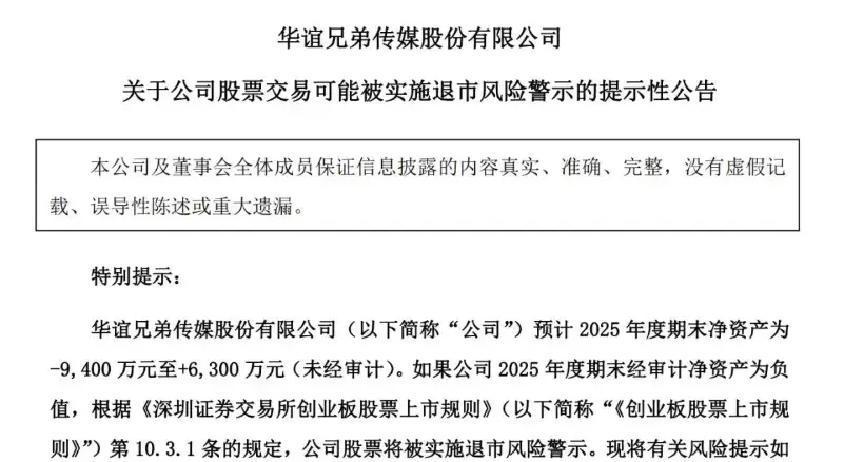 华谊兄弟传媒股份有限公司

关于公司股票交易可能被实施退市风险警示的提示性公告

本公司及董事会全体成员保证信息披露的内容真实、准确、完整，没有虚假记载、误导性陈述或重大遗漏。

特别提示：

华谊兄弟传媒股份有限公司（以下简称“公司”）预计2025年度期末净资产为-9,400万元至+6,300万元（未经审计）。如果公司2025年度期末经审计净资产为负值，根据《深圳证券交易所创业板股票上市规则》（以下简称“《创业板股票上市规则》”）第10.3.1条的规定，公司股票将被实施退市风险警示。现将有关风险提示如